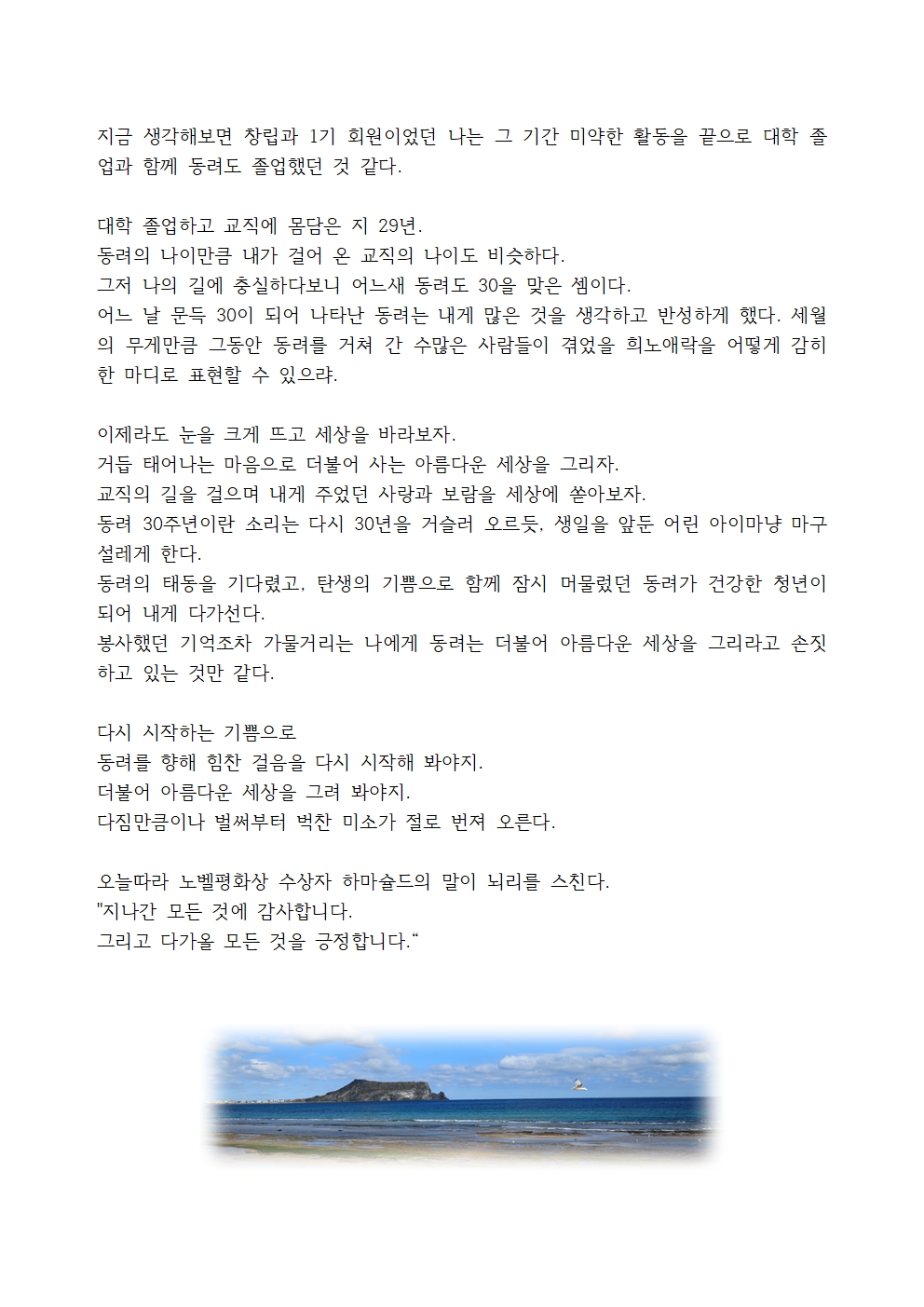 지금 생각해보면 창립과 1기 회원이었던 나는 그 기간 미약한 활동을 끝으로 대학 졸업과 함께 동려도 졸업했던 것 같다.

대학 졸업하고 교직에 몸담은 지 29년.
동려의 나이만큼 내가 걸어 온 교직의 나이도 비슷하다.
그저 나의 길에 충실하다보니 어느새 동려도 30을 맞은 셈이다.
어느 날 문득 30이 되어 나타난 동려는 내게 많은 것을 생각하고 반성하게 했다. 세월의 무게만큼 그동안 동려를 거쳐 간 수많은 사람들이 겪었을 희노애락을 어떻게 감히 한 마디로 표현할 수 있으랴.

이제라도 눈을 크게 뜨고 세상을 바라보자.
거듭 태어나는 마음으로 더불어 사는 아름다운 세상을 그리자.
교직의 길을 걸으며 내게 주었던 사랑과 보람을 세상에 쏟아보자.
동려 30주년이란 소리는 다시 30년을 거슬러 오르듯, 생일을 앞둔 어린 아이마냥 마구 설레게 한다.
동려의 태동을 기다렸고, 탄생의 기쁨으로 함께 잠시 머물렀던 동려가 건강한 청년이 되어 내게 다가선다.
봉사했던 기억조차 가물거리는 나에게 동려는 더불어 아름다운 세상을 그리라고 손짓하고 있는 것만 같다.

다시 시작하는 기쁨으로
동려를 향해 힘찬 걸음을 다시 시작해 봐야지.
더불어 아름다운 세상을 그려 봐야지.
다짐만큼이나 벌써부터 벅찬 미소가 절로 번져 오른다.

오늘따라 노벨평화상 수상자 하마슐드의 말이 뇌리를 스친다.
"지나간 모든 것에 감사합니다.
그리고 다가올 모든 것을 긍정합니다.“